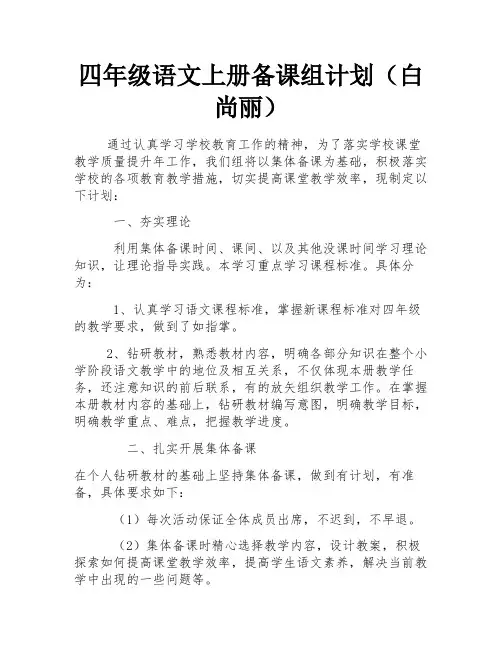 四年级语文上册备课组计划（白尚丽）

通过认真学习学校教育工作的精神，为了落实学校课堂教学质量提升年工作，我们组将以集体备课为基础，积极落实学校的各项教育教学措施，切实提高课堂教学效率，现制定以下计划：

一、夯实理论

利用集体备课时间、课间、以及其他没课时间学习理论知识，让理论指导实践。本学习重点学习课程标准。具体分为：

1、认真学习语文课程标准，掌握新课程标准对四年级的教学要求，做到了如指掌。

2、钻研教材，熟悉教材内容，明确各部分知识在整个小学阶段语文教学中的地位及相互关系，不仅体现本册教学任务，还注意知识的前后联系，有的放矢组织教学工作。在掌握本册教材内容的基础上，钻研教材编写意图，明确教学目标，明确教学重点、难点，把握教学进度。

二、扎实开展集体备课

在个人钻研教材的基础上坚持集体备课，做到有计划，有准备，具体要求如下：

（1）每次活动保证全体成员出席，不迟到，不早退。

（2）集体备课时精心选择教学内容，设计教案，积极探索如何提高课堂教学效率，提高学生语文素养，解决当前教学中出现的一些问题等。